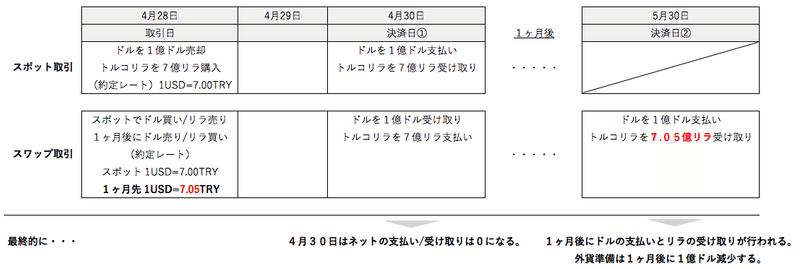 | | 4月28日 | 4月29日 | 4月30日 | | 5月30日 |
|---|---|---|---|---|---|
| | 取引日 | | 決済日① | 1ヶ月後 | 決済日② |
| スポット取引 | ドルを１億ドル売却 トルコリラを７億リラ購入 （約定レート）1USD=7.00TRY | | ドルを１億ドル支払い トルコリラを７億リラ受け取り | ・・・・・ | |
| スワップ取引 | スポットでドル買い/リラ売り １ヶ月後にドル売り/リラ買い （約定レート） スポット 1USD=7.00TRY １ヶ月先 1USD=7.05TRY | | ドルを１億ドル受け取り トルコリラを７億リラ支払い | ・・・・・ | ドルを１億ドル支払い トルコリラを７.０５億リラ受け取り |

最終的に・・・

４月３０日はネットの支払い/受け取りは０になる。

１ヶ月後にドルの支払いとリラの受け取りが行われる。
外貨準備は１ヶ月後に１億ドル減少する。